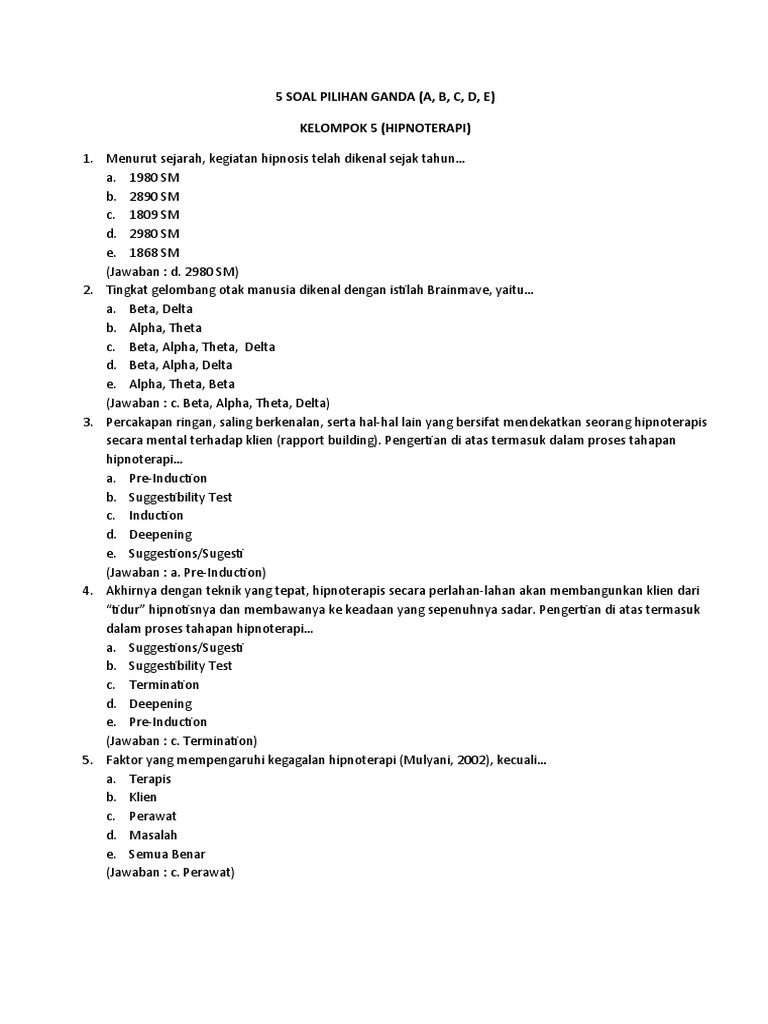 5 SOAL PILIHAN GANDA (A, B, C, D, E)

KELOMPOK 5 (HIPNOTERAPI)

1. Menurut sejarah, kegiatan hipnosis telah dikenal sejak tahun...
a. 1980 SM
b. 2890 SM
c. 1809 SM
d. 2980 SM
e. 1868 SM
(Jawaban : d. 2980 SM)

2. Tingkat gelombang otak manusia dikenal dengan istilah Brainmave, yaitu...
a. Beta, Delta
b. Alpha, Theta
c. Beta, Alpha, Theta, Delta
d. Beta, Alpha, Delta
e. Alpha, Theta, Beta
(Jawaban : c. Beta, Alpha, Theta, Delta)

3. Percakapan ringan, saling berkenalan, serta hal-hal lain yang bersifat mendekatkan seorang hipnoterapis secara mental terhadap klien (rapport building). Pengertian di atas termasuk dalam proses tahapan hipnoterapi...
a. Pre-Induction
b. Suggestibility Test
c. Induction
d. Deepening
e. Suggestions/Sugesti
(Jawaban : a. Pre-Induction)

4. Akhirnya dengan teknik yang tepat, hipnoterapis secara perlahan-lahan akan membangunkan klien dari "tidur" hipnotisnya dan membawanya ke keadaan yang sepenuhnya sadar. Pengertian di atas termasuk dalam proses tahapan hipnoterapi...
a. Suggestions/Sugesti
b. Suggestibility Test
c. Termination
d. Deepening
e. Pre-Induction
(Jawaban : c. Termination)

5. Faktor yang mempengaruhi kegagalan hipnoterapi (Mulyani, 2002), kecuali...
a. Terapis
b. Klien
c. Perawat
d. Masalah
e. Semua Benar
(Jawaban : c. Perawat)